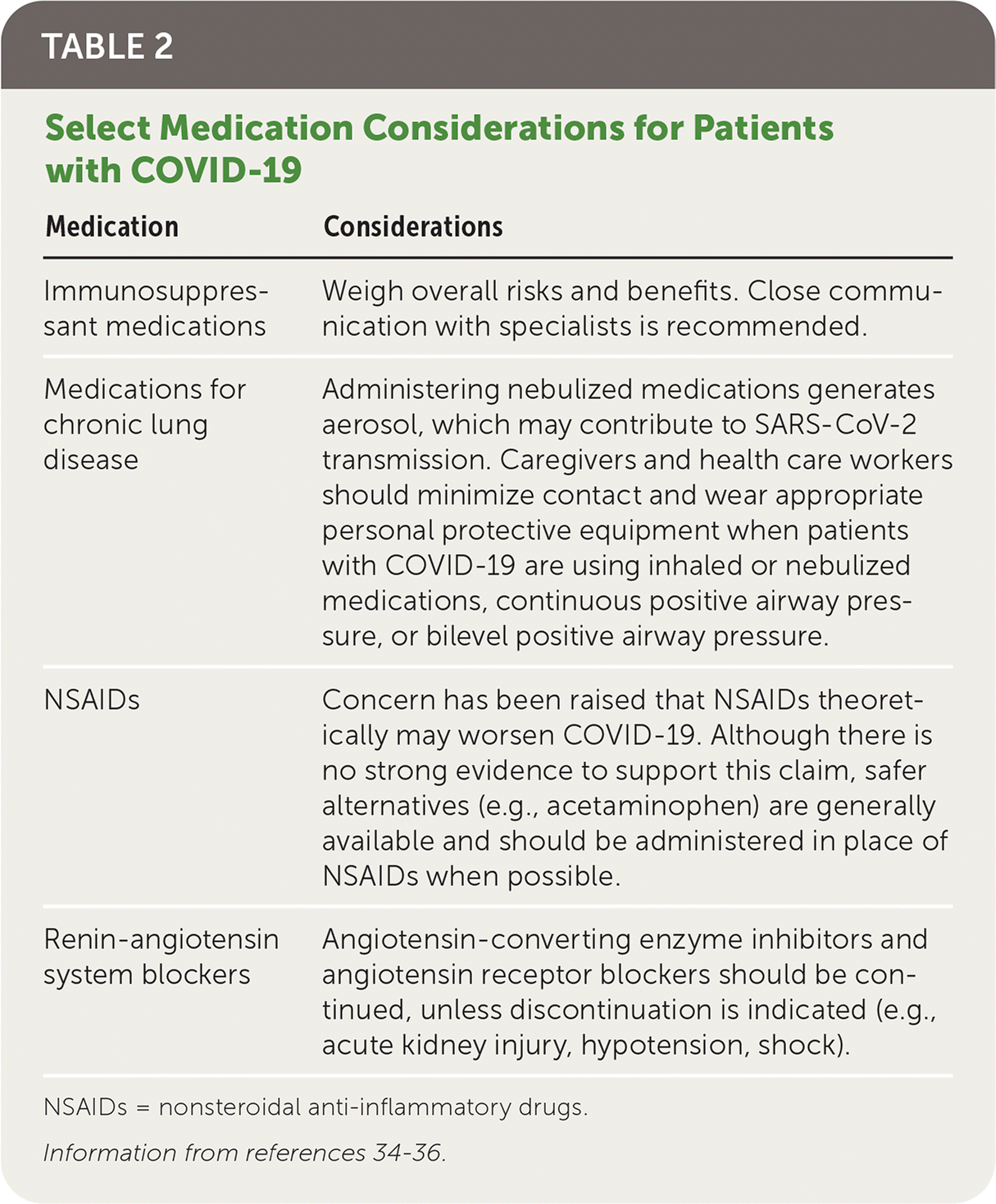 TABLE 2

Select Medication Considerations for Patients with COVID-19

| Medication | Considerations |
|---|---|
| Immunosuppressant medications | Weigh overall risks and benefits. Close communication with specialists is recommended. |
| Medications for chronic lung disease | Administering nebulized medications generates aerosol, which may contribute to SARS-CoV-2 transmission. Caregivers and health care workers should minimize contact and wear appropriate personal protective equipment when patients with COVID-19 are using inhaled or nebulized medications, continuous positive airway pressure, or bilevel positive airway pressure. |
| NSAIDs | Concern has been raised that NSAIDs theoretically may worsen COVID-19. Although there is no strong evidence to support this claim, safer alternatives (e.g., acetaminophen) are generally available and should be administered in place of NSAIDs when possible. |
| Renin-angiotensin system blockers | Angiotensin-converting enzyme inhibitors and angiotensin receptor blockers should be continued, unless discontinuation is indicated (e.g., acute kidney injury, hypotension, shock). |

NSAIDs = nonsteroidal anti-inflammatory drugs.

Information from references 34-36.